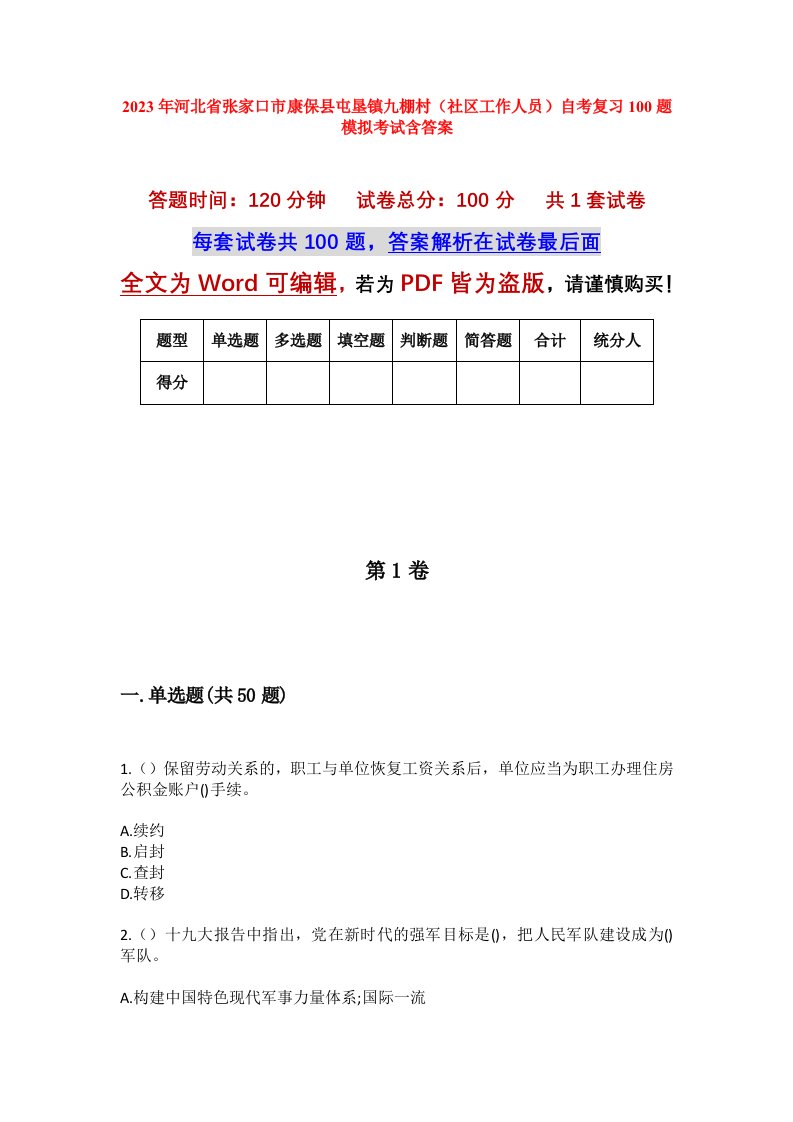 2023年河北省张家口市康保县屯垦镇九棚村（社区工作人员）自考复习100题模拟考试含答案

答题时间：120分钟　　试卷总分：100分　　共1套试卷

每套试卷共100题，答案解析在试卷最后面

全文为Word可编辑，若为PDF皆为盗版，请谨慎购买！

| 题型 | 单选题 | 多选题 | 填空题 | 判断题 | 简答题 | 合计 | 统分人 |
|---|---|---|---|---|---|---|---|
| 得分 | | | | | | | |

第1卷

一.单选题(共50题)

1.（）保留劳动关系的，职工与单位恢复工资关系后，单位应当为职工办理住房公积金账户()手续。

A.续约
B.启封
C.查封
D.转移

2.（）十九大报告中指出，党在新时代的强军目标是()，把人民军队建设成为()军队。

A.构建中国特色现代军事力量体系;国际一流